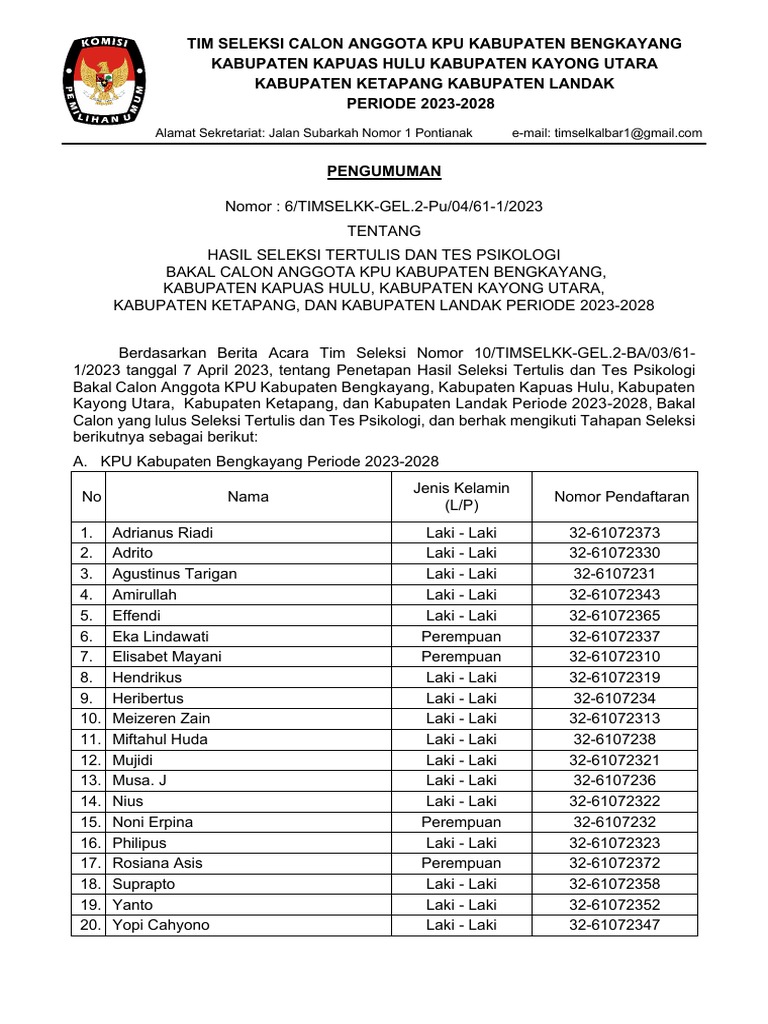 KOMISI PEMILIHAN UMUM

TIM SELEKSI CALON ANGGOTA KPU KABUPATEN BENGKAYANG
KABUPATEN KAPUAS HULU KABUPATEN KAYONG UTARA
KABUPATEN KETAPANG KABUPATEN LANDAK
PERIODE 2023-2028

Alamat Sekretariat: Jalan Subarkah Nomor 1 Pontianak e-mail: timselkalbar1@gmail.com

PENGUMUMAN

Nomor : 6/TIMSELKK-GEL.2-Pu/04/61-1/2023

TENTANG

HASIL SELEKSI TERTULIS DAN TES PSIKOLOGI
BAKAL CALON ANGGOTA KPU KABUPATEN BENGKAYANG,
KABUPATEN KAPUAS HULU, KABUPATEN KAYONG UTARA,
KABUPATEN KETAPANG, DAN KABUPATEN LANDAK PERIODE 2023-2028

Berdasarkan Berita Acara Tim Seleksi Nomor 10/TIMSELKK-GEL.2-BA/03/61-1/2023 tanggal 7 April 2023, tentang Penetapan Hasil Seleksi Tertulis dan Tes Psikologi Bakal Calon Anggota KPU Kabupaten Bengkayang, Kabupaten Kapuas Hulu, Kabupaten Kayong Utara, Kabupaten Ketapang, dan Kabupaten Landak Periode 2023-2028, Bakal Calon yang lulus Seleksi Tertulis dan Tes Psikologi, dan berhak mengikuti Tahapan Seleksi berikutnya sebagai berikut:

A. KPU Kabupaten Bengkayang Periode 2023-2028

| No | Nama | Jenis Kelamin (L/P) | Nomor Pendaftaran |
|---|---|---|---|
| 1. | Adrianus Riadi | Laki - Laki | 32-61072373 |
| 2. | Adrito | Laki - Laki | 32-61072330 |
| 3. | Agustinus Tarigan | Laki - Laki | 32-6107231 |
| 4. | Amirullah | Laki - Laki | 32-61072343 |
| 5. | Effendi | Laki - Laki | 32-61072365 |
| 6. | Eka Lindawati | Perempuan | 32-61072337 |
| 7. | Elisabet Mayani | Perempuan | 32-61072310 |
| 8. | Hendrikus | Laki - Laki | 32-61072319 |
| 9. | Heribertus | Laki - Laki | 32-6107234 |
| 10. | Meizeren Zain | Laki - Laki | 32-61072313 |
| 11. | Miftahul Huda | Laki - Laki | 32-6107238 |
| 12. | Mujidi | Laki - Laki | 32-61072321 |
| 13. | Musa. J | Laki - Laki | 32-6107236 |
| 14. | Nius | Laki - Laki | 32-61072322 |
| 15. | Noni Erpina | Perempuan | 32-6107232 |
| 16. | Philipus | Laki - Laki | 32-61072323 |
| 17. | Rosiana Asis | Perempuan | 32-61072372 |
| 18. | Suprapto | Laki - Laki | 32-61072358 |
| 19. | Yanto | Laki - Laki | 32-61072352 |
| 20. | Yopi Cahyono | Laki - Laki | 32-61072347 |